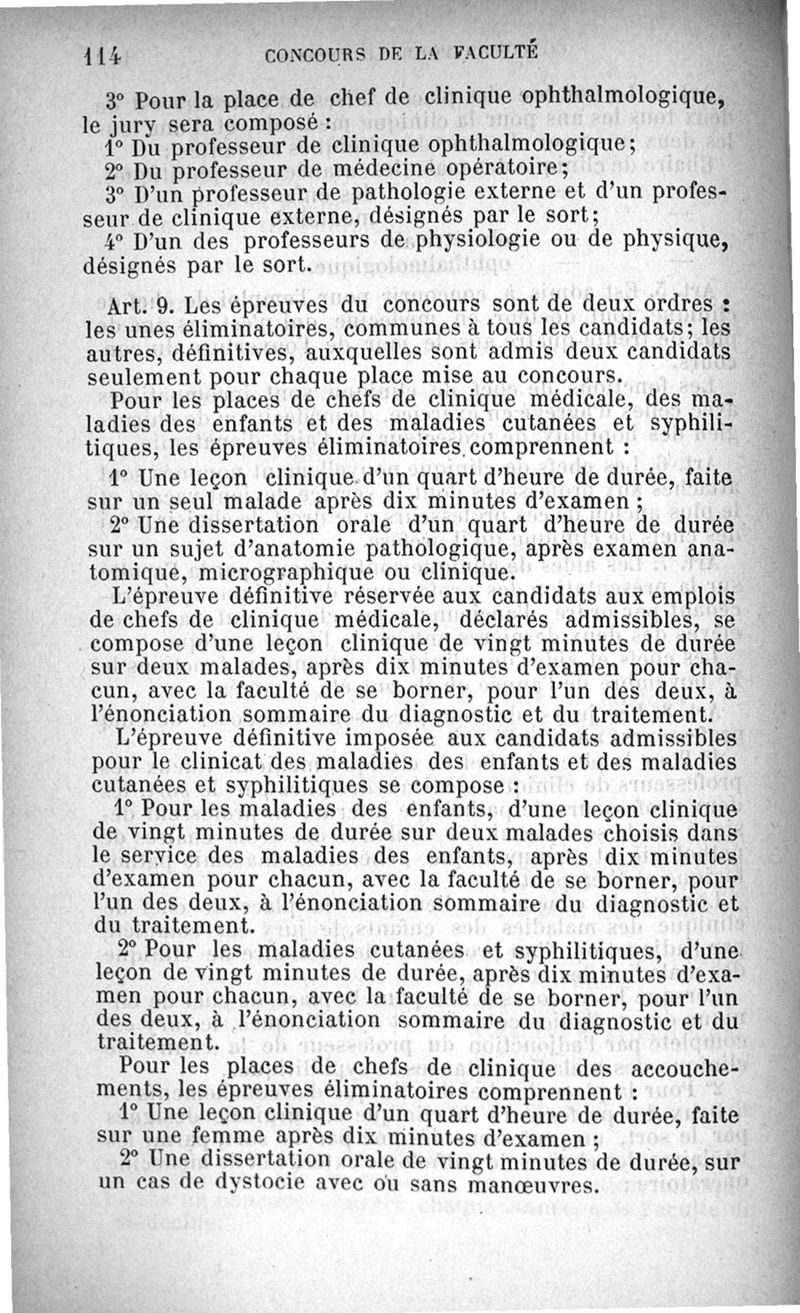 114 CONCOURS DE LA FACULTÉ

3° Pour la place de chef de clinique ophthalmologique, le jury sera composé :

1° Du professeur de clinique ophthalmologique;

2° Du professeur de médecine opératoire;

3° D'un professeur de pathologie externe et d'un professeur de clinique externe, désignés par le sort;

4° D'un des professeurs de physiologie ou de physique, désignés par le sort.

Art. 9. Les épreuves du concours sont de deux ordres : les unes éliminatoires, communes à tous les candidats; les autres, définitives, auxquelles sont admis deux candidats seulement pour chaque place mise au concours.

Pour les places de chefs de clinique médicale, des maladies des enfants et des maladies cutanées et syphilitiques, les épreuves éliminatoires comprennent :

1° Une leçon clinique d'un quart d'heure de durée, faite sur un seul malade après dix minutes d'examen ;

2° Une dissertation orale d'un quart d'heure de durée sur un sujet d'anatomie pathologique, après examen anatomique, micrographique ou clinique.

L'épreuve définitive réservée aux candidats aux emplois de chefs de clinique médicale, déclarés admissibles, se compose d'une leçon clinique de vingt minutes de durée sur deux malades, après dix minutes d'examen pour chacun, avec la faculté de se borner, pour l'un des deux, à l'énonciation sommaire du diagnostic et du traitement.

L'épreuve définitive imposée aux candidats admissibles pour le clinicat des maladies des enfants et des maladies cutanées et syphilitiques se compose :

1° Pour les maladies des enfants, d'une leçon clinique de vingt minutes de durée sur deux malades choisis dans le service des maladies des enfants, après dix minutes d'examen pour chacun, avec la faculté de se borner, pour l'un des deux, à l'énonciation sommaire du diagnostic et du traitement.

2° Pour les maladies cutanées et syphilitiques, d'une leçon de vingt minutes de durée, après dix minutes d'examen pour chacun, avec la faculté de se borner, pour l'un des deux, à l'énonciation sommaire du diagnostic et du traitement.

Pour les places de chefs de clinique des accouchements, les épreuves éliminatoires comprennent :

1° Une leçon clinique d'un quart d'heure de durée, faite sur une femme après dix minutes d'examen ;

2° Une dissertation orale de vingt minutes de durée, sur un cas de dystocie avec ou sans manœuvres.